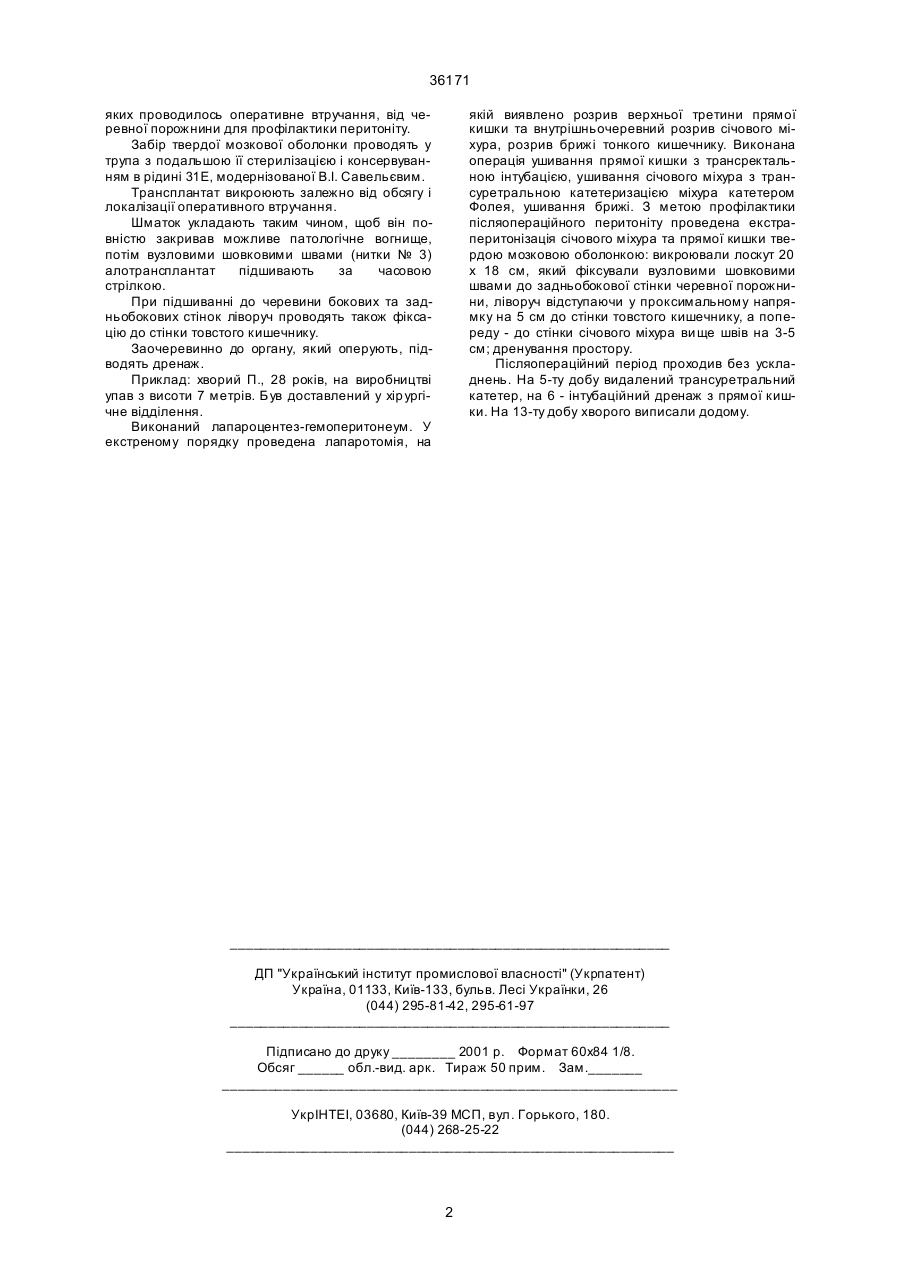 36171

яких проводилось оперативне втручання, від черевної порожнини для профілактики перитоніту.

Забір твердої мозкової оболонки проводять у трупа з подальшою її стерилізацією і консервуванням в рідині 31Е, модернізованої В.І. Савельєвим.

Трансплантат викроюють залежно від обсягу і локалізації оперативного втручання.

Шматок укладають таким чином, щоб він повністю закривав можливе патологічне вогнище, потім вузловими шовковими швами (нитки № 3) алотрансплантат підшивають за часовою стрілкою.

При підшиванні до черевини бокових та задньобокових стінок ліворуч проводять також фіксацію до стінки товстого кишечнику.

Заочеревинно до органу, який оперують, підводять дренаж.

Приклад: хворий П., 28 років, на виробництві упав з висоти 7 метрів. Був доставлений у хірургічне відділення.

Виконаний лапароцентез-гемоперитонеум. У екстреному порядку проведена лапаротомія, на якій виявлено розрив верхньої третини прямої кишки та внутрішньочеревний розрив січового міхура, розрив брижі тонкого кишечнику. Виконана операція ушивання прямої кишки з трансректальною інтубацією, ушивання січового міхура з трансуретральною катетеризацією міхура катетером Фолея, ушивання брижі. З метою профілактики післяопераційного перитоніту проведена екстраперитонізація січового міхура та прямої кишки твердою мозковою оболонкою: викроювали лоскут 20 х 18 см, який фіксували вузловими шовковими швами до задньобокової стінки черевної порожнини, ліворуч відступаючи у проксимальному напрямку на 5 см до стінки товстого кишечнику, а попереду - до стінки січового міхура вище швів на 3-5 см; дренування простору.

Післяопераційний період проходив без ускладнень. На 5-ту добу видалений трансуретральний катетер, на 6 - інтубаційний дренаж з прямої кишки. На 13-ту добу хворого виписали додому.

ДП "Український інститут промислової власності" (Укрпатент)
Україна, 01133, Київ-133, бульв. Лесі Українки, 26
(044) 295-81-42, 295-61-97

Підписано до друку ________ 2001 р. Формат 60х84 1/8.
Обсяг ______ обл.-вид. арк. Тираж 50 прим. Зам._______

УкрІНТЕІ, 03680, Київ-39 МСП, вул. Горького, 180.
(044) 268-25-22

2